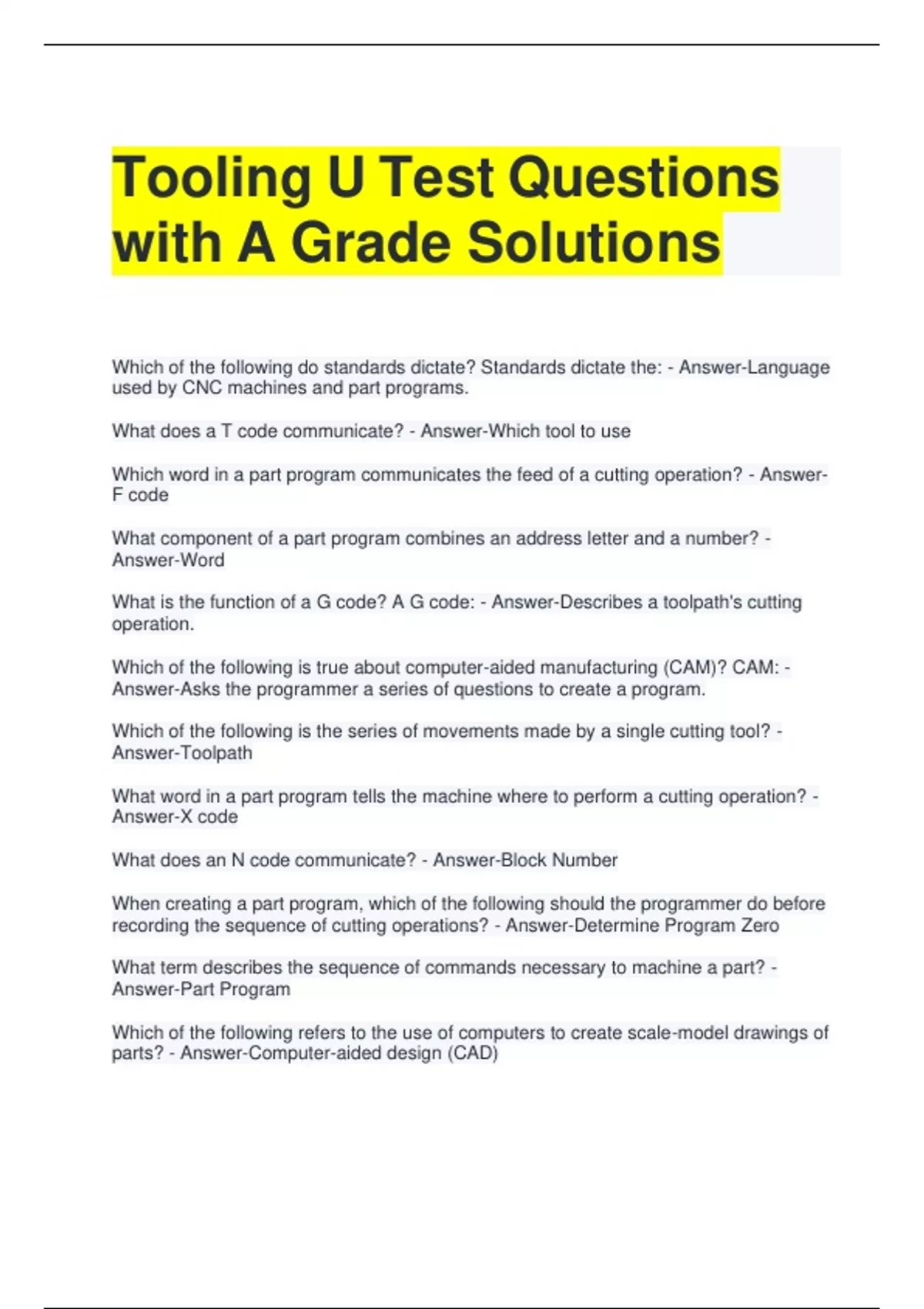 Tooling U Test Questions with A Grade Solutions

Which of the following do standards dictate? Standards dictate the: - Answer-Language used by CNC machines and part programs.

What does a T code communicate? - Answer-Which tool to use

Which word in a part program communicates the feed of a cutting operation? - Answer-F code

What component of a part program combines an address letter and a number? - Answer-Word

What is the function of a G code? A G code: - Answer-Describes a toolpath's cutting operation.

Which of the following is true about computer-aided manufacturing (CAM)? CAM: - Answer-Asks the programmer a series of questions to create a program.

Which of the following is the series of movements made by a single cutting tool? - Answer-Toolpath

What word in a part program tells the machine where to perform a cutting operation? - Answer-X code

What does an N code communicate? - Answer-Block Number

When creating a part program, which of the following should the programmer do before recording the sequence of cutting operations? - Answer-Determine Program Zero

What term describes the sequence of commands necessary to machine a part? - Answer-Part Program

Which of the following refers to the use of computers to create scale-model drawings of parts? - Answer-Computer-aided design (CAD)